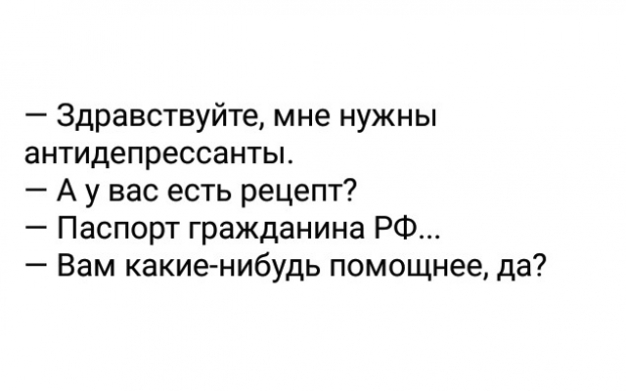 — Здравствуйте, мне нужны антидепрессанты.
— А у вас есть рецепт?
— Паспорт гражданина РФ...
— Вам какие-нибудь помощнее, да?